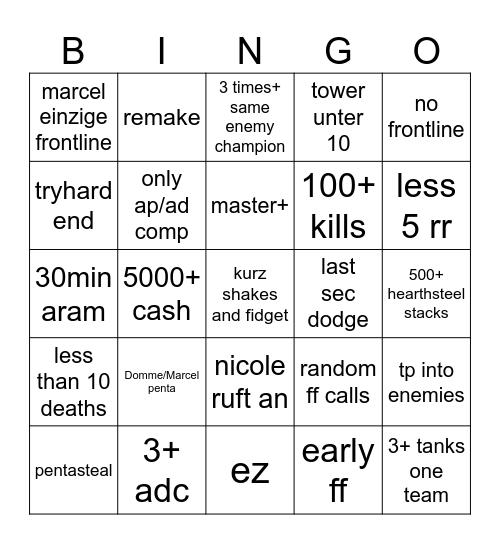 | B | I | N | G | O |
|---|---|---|---|---|
| marcel einzige frontline | remake | 3 times+ same enemy champion | tower unter 10 | no frontline |
| tryhard end | only ap/ad comp | master+ | 100+ kills | less 5 rr |
| 30min aram | 5000+ cash | kurz shakes and fidget | last sec dodge | 500+ hearthsteel stacks |
| less than 10 deaths | Domme/Marcel penta | nicole ruft an | random ff calls | tp into enemies |
| pentasteal | 3+ adc | ez | early ff | 3+ tanks one team |